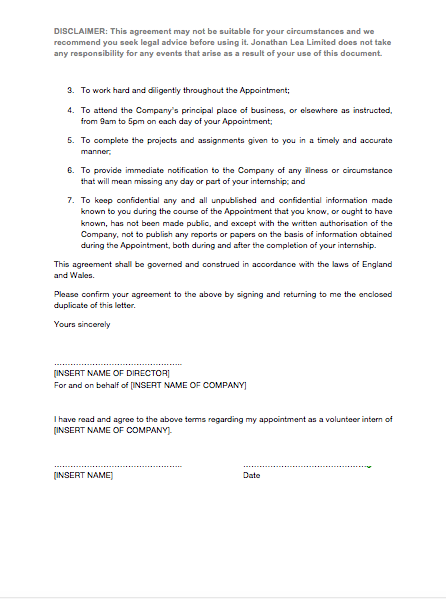 DISCLAIMER: This agreement may not be suitable for your circumstances and we recommend you seek legal advice before using it. Jonathan Lea Limited does not take any responsibility for any events that arise as a result of your use of this document.

3. To work hard and diligently throughout the Appointment;

4. To attend the Company's principal place of business, or elsewhere as instructed, from 9am to 5pm on each day of your Appointment;

5. To complete the projects and assignments given to you in a timely and accurate manner;

6. To provide immediate notification to the Company of any illness or circumstance that will mean missing any day or part of your internship; and

7. To keep confidential any and all unpublished and confidential information made known to you during the course of the Appointment that you know, or ought to have known, has not been made public, and except with the written authorisation of the Company, not to publish any reports or papers on the basis of information obtained during the Appointment, both during and after the completion of your internship.

This agreement shall be governed and construed in accordance with the laws of England and Wales.

Please confirm your agreement to the above by signing and returning to me the enclosed duplicate of this letter.

Yours sincerely

..............................................
[INSERT NAME OF DIRECTOR]
For and on behalf of [INSERT NAME OF COMPANY]

I have read and agree to the above terms regarding my appointment as a volunteer intern of [INSERT NAME OF COMPANY].

..............................................
[INSERT NAME]

..............................................
Date